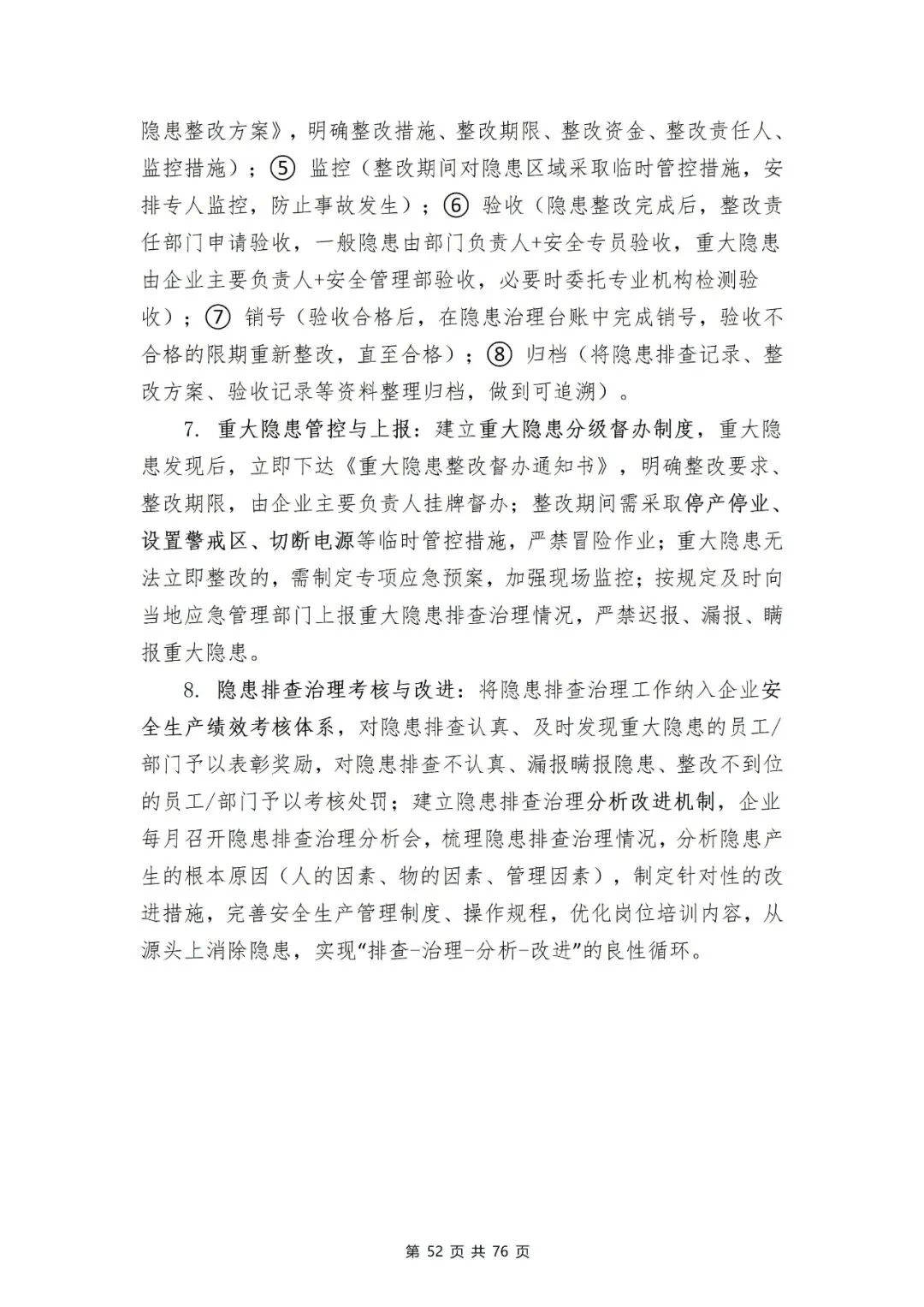 隐患整改方案》，明确整改措施、整改期限、整改资金、整改责任人、监控措施）；⑤ 监控（整改期间对隐患区域采取临时管控措施，安排专人监控，防止事故发生）；⑥ 验收（隐患整改完成后，整改责任部门申请验收，一般隐患由部门负责人+安全专员验收，重大隐患由企业主要负责人+安全管理部验收，必要时委托专业机构检测验收）；⑦ 销号（验收合格后，在隐患治理台账中完成销号，验收不合格的限期重新整改，直至合格）；⑧ 归档（将隐患排查记录、整改方案、验收记录等资料整理归档，做到可追溯）。

7. 重大隐患管控与上报：建立重大隐患分级督办制度，重大隐患发现后，立即下达《重大隐患整改督办通知书》，明确整改要求、整改期限，由企业主要负责人挂牌督办；整改期间需采取停产停业、设置警戒区、切断电源等临时管控措施，严禁冒险作业；重大隐患无法立即整改的，需制定专项应急预案，加强现场监控；按规定及时向当地应急管理部门上报重大隐患排查治理情况，严禁迟报、漏报、瞒报重大隐患。

8. 隐患排查治理考核与改进：将隐患排查治理工作纳入企业安全生产绩效考核体系，对隐患排查认真、及时发现重大隐患的员工/部门予以表彰奖励，对隐患排查不认真、漏报瞒报隐患、整改不到位的员工/部门予以考核处罚；建立隐患排查治理分析改进机制，企业每月召开隐患排查治理分析会，梳理隐患排查治理情况，分析隐患产生的根本原因（人的因素、物的因素、管理因素），制定针对性的改进措施，完善安全生产管理制度、操作规程，优化岗位培训内容，从源头上消除隐患，实现“排查-治理-分析-改进”的良性循环。

第 52 页 共 76 页